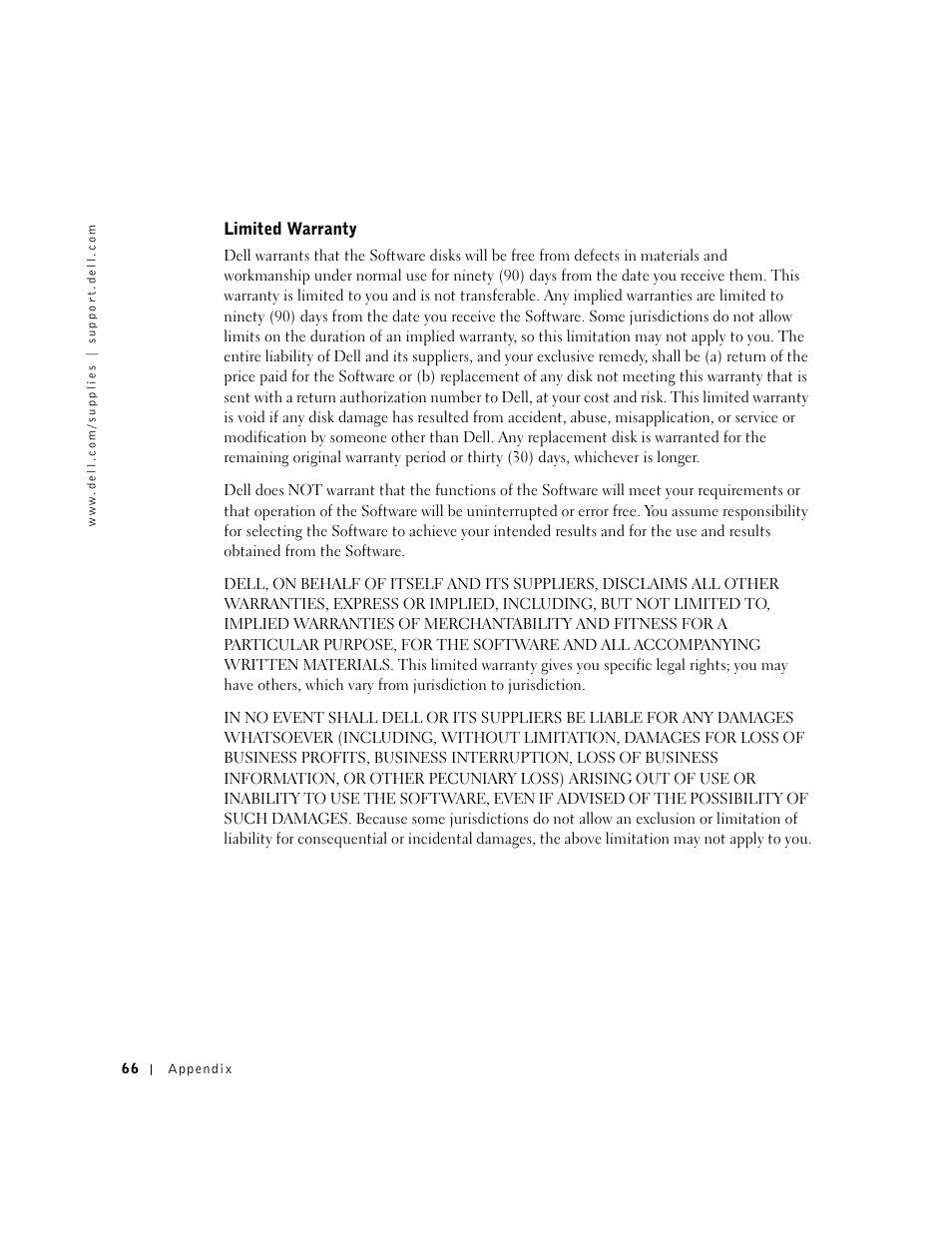 www.dell.com/supplies | support.dell.com

Limited Warranty

Dell warrants that the Software disks will be free from defects in materials and workmanship under normal use for ninety (90) days from the date you receive them. This warranty is limited to you and is not transferable. Any implied warranties are limited to ninety (90) days from the date you receive the Software. Some jurisdictions do not allow limits on the duration of an implied warranty, so this limitation may not apply to you. The entire liability of Dell and its suppliers, and your exclusive remedy, shall be (a) return of the price paid for the Software or (b) replacement of any disk not meeting this warranty that is sent with a return authorization number to Dell, at your cost and risk. This limited warranty is void if any disk damage has resulted from accident, abuse, misapplication, or service or modification by someone other than Dell. Any replacement disk is warranted for the remaining original warranty period or thirty (30) days, whichever is longer.

Dell does NOT warrant that the functions of the Software will meet your requirements or that operation of the Software will be uninterrupted or error free. You assume responsibility for selecting the Software to achieve your intended results and for the use and results obtained from the Software.

DELL, ON BEHALF OF ITSELF AND ITS SUPPLIERS, DISCLAIMS ALL OTHER WARRANTIES, EXPRESS OR IMPLIED, INCLUDING, BUT NOT LIMITED TO, IMPLIED WARRANTIES OF MERCHANTABILITY AND FITNESS FOR A PARTICULAR PURPOSE, FOR THE SOFTWARE AND ALL ACCOMPANYING WRITTEN MATERIALS. This limited warranty gives you specific legal rights; you may have others, which vary from jurisdiction to jurisdiction.

IN NO EVENT SHALL DELL OR ITS SUPPLIERS BE LIABLE FOR ANY DAMAGES WHATSOEVER (INCLUDING, WITHOUT LIMITATION, DAMAGES FOR LOSS OF BUSINESS PROFITS, BUSINESS INTERRUPTION, LOSS OF BUSINESS INFORMATION, OR OTHER PECUNIARY LOSS) ARISING OUT OF USE OR INABILITY TO USE THE SOFTWARE, EVEN IF ADVISED OF THE POSSIBILITY OF SUCH DAMAGES. Because some jurisdictions do not allow an exclusion or limitation of liability for consequential or incidental damages, the above limitation may not apply to you.

66 | Appendix